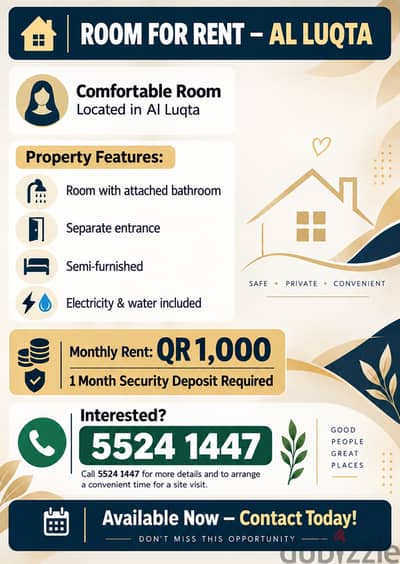 ROOM FOR RENT – AL LUQTA

Comfortable Room
Located in Al Luqta

Property Features:

Room with attached bathroom

Separate entrance

Semi-furnished

Electricity & water included

SAFE • PRIVATE • CONVENIENT

Monthly Rent: QR 1,000
1 Month Security Deposit Required

Interested?
5524 1447
Call 5524 1447 for more details and to arrange a convenient time for a site visit.

GOOD PEOPLE GREAT PLACES

Available Now – Contact Today!
DON'T MISS THIS OPPORTUNITY

dubizzle